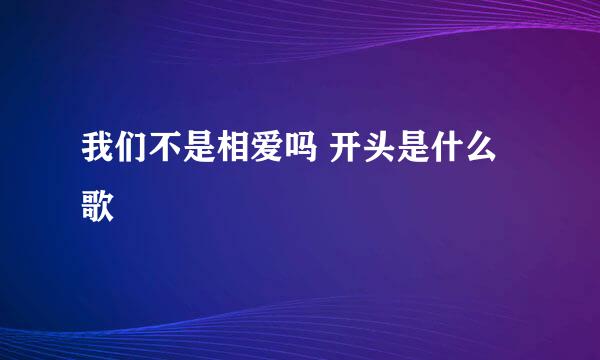 我们不是相爱吗 开头是什么歌